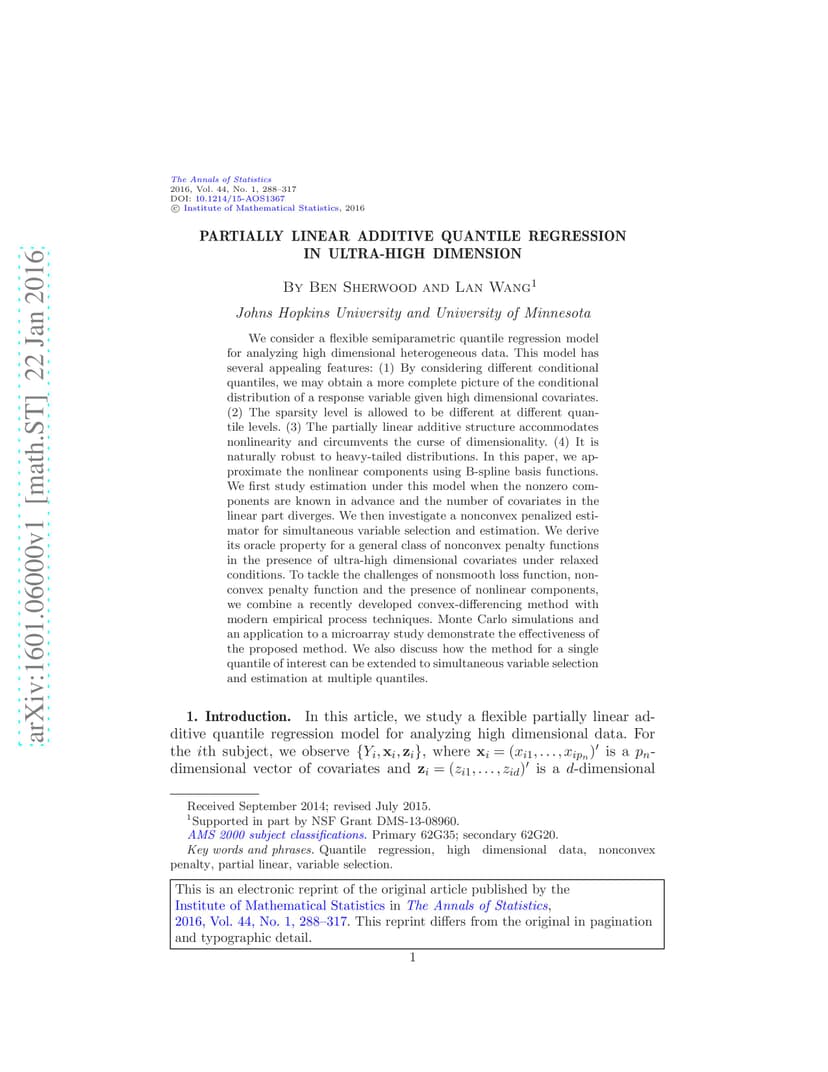 arXiv:1601.06000v1 [math.ST] 22 Jan 2016

The Annals of Statistics
2016, Vol. 44, No. 1, 288–317
DOI: 10.1214/15-AOS1367
© Institute of Mathematical Statistics, 2016

PARTIALLY LINEAR ADDITIVE QUANTILE REGRESSION IN ULTRA-HIGH DIMENSION

By Ben Sherwood and Lan Wang$^1$

Johns Hopkins University and University of Minnesota

We consider a flexible semiparametric quantile regression model for analyzing high dimensional heterogeneous data. This model has several appealing features: (1) By considering different conditional quantiles, we may obtain a more complete picture of the conditional distribution of a response variable given high dimensional covariates. (2) The sparsity level is allowed to be different at different quantile levels. (3) The partially linear additive structure accommodates nonlinearity and circumvents the curse of dimensionality. (4) It is naturally robust to heavy-tailed distributions. In this paper, we approximate the nonlinear components using B-spline basis functions. We first study estimation under this model when the nonzero components are known in advance and the number of covariates in the linear part diverges. We then investigate a nonconvex penalized estimator for simultaneous variable selection and estimation. We derive its oracle property for a general class of nonconvex penalty functions in the presence of ultra-high dimensional covariates under relaxed conditions. To tackle the challenges of nonsmooth loss function, nonconvex penalty function and the presence of nonlinear components, we combine a recently developed convex-differencing method with modern empirical process techniques. Monte Carlo simulations and an application to a microarray study demonstrate the effectiveness of the proposed method. We also discuss how the method for a single quantile of interest can be extended to simultaneous variable selection and estimation at multiple quantiles.

1. Introduction. In this article, we study a flexible partially linear additive quantile regression model for analyzing high dimensional data. For the $i$th subject, we observe $\{Y_i, \mathbf{x}_i, \mathbf{z}_i\}$, where $\mathbf{x}_i = (x_{i1}, \ldots, x_{ip_n})'$ is a $p_n$-dimensional vector of covariates and $\mathbf{z}_i = (z_{i1}, \ldots, z_{id})'$ is a $d$-dimensional

Received September 2014; revised July 2015.
$^1$Supported in part by NSF Grant DMS-13-08960.
AMS 2000 subject classifications. Primary 62G35; secondary 62G20.
Key words and phrases. Quantile regression, high dimensional data, nonconvex penalty, partial linear, variable selection.

This is an electronic reprint of the original article published by the Institute of Mathematical Statistics in The Annals of Statistics, 2016, Vol. 44, No. 1, 288–317. This reprint differs from the original in pagination and typographic detail.

1